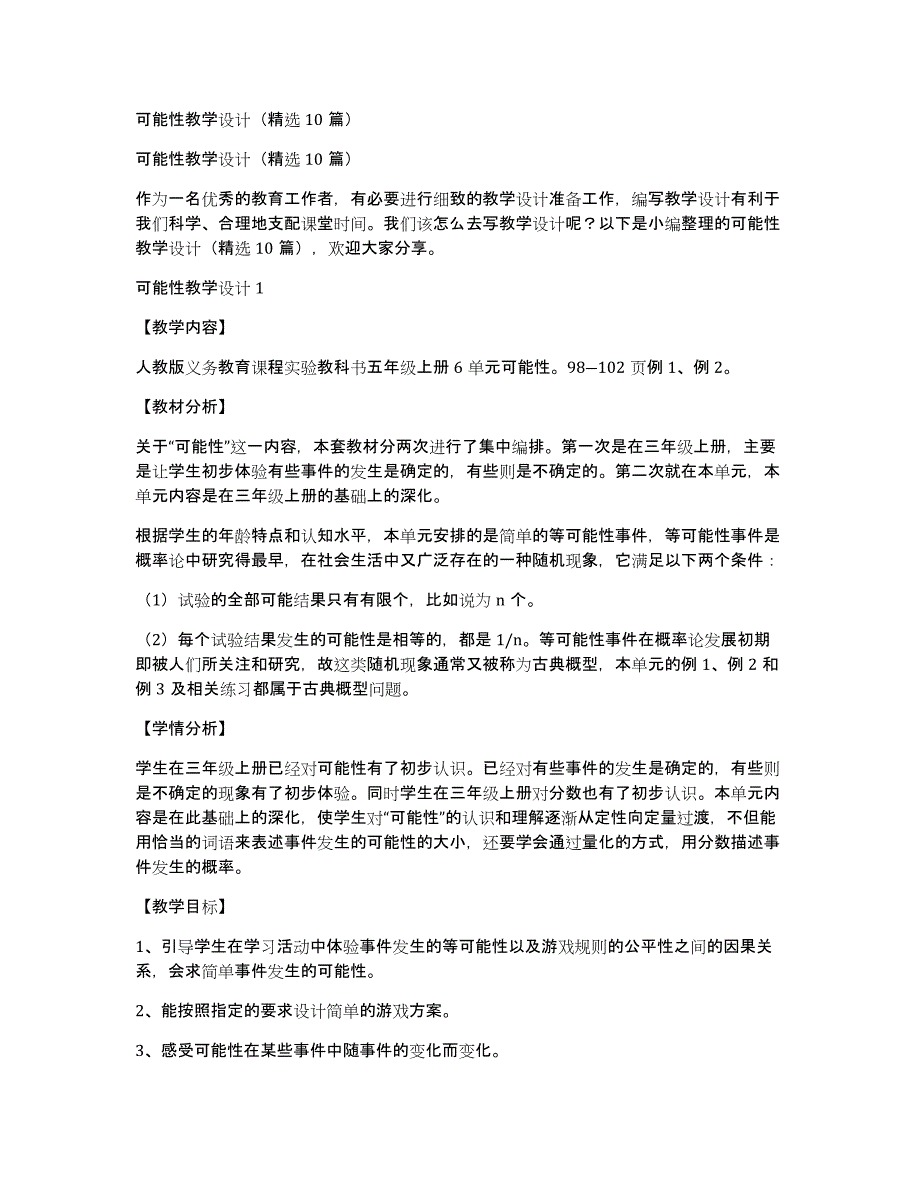 可能性教学设计（精选 10 篇）

可能性教学设计（精选 10 篇）

作为一名优秀的教育工作者，有必要进行细致的教学设计准备工作，编写教学设计有利于我们科学、合理地支配课堂时间。我们该怎么去写教学设计呢？以下是小编整理的可能性教学设计（精选 10 篇），欢迎大家分享。

可能性教学设计 1

【教学内容】

人教版义务教育课程实验教科书五年级上册 6 单元可能性。98—102 页例 1、例 2。

【教材分析】

关于“可能性”这一内容，本套教材分两次进行了集中编排。第一次是在三年级上册，主要是让学生初步体验有些事件的发生是确定的，有些则是不确定的。第二次就在本单元，本单元内容是在三年级上册的基础上的深化。

根据学生的年龄特点和认知水平，本单元安排的是简单的等可能性事件，等可能性事件是概率论中研究得最早，在社会生活中又广泛存在的一种随机现象，它满足以下两个条件：

（1）试验的全部可能结果只有有限个，比如说为 n 个。

（2）每个试验结果发生的可能性是相等的，都是 1/n。等可能性事件在概率论发展初期即被人们所关注和研究，故这类随机现象通常又被称为古典概型，本单元的例 1、例 2 和例 3 及相关练习都属于古典概型问题。

【学情分析】

学生在三年级上册已经对可能性有了初步认识。已经对有些事件的发生是确定的，有些则是不确定的现象有了初步体验。同时学生在三年级上册对分数也有了初步认识。本单元内容是在此基础上的深化，使学生对“可能性”的认识和理解逐渐从定性向定量过渡，不但能用恰当的词语来表述事件发生的可能性的大小，还要学会通过量化的方式，用分数描述事件发生的概率。

【教学目标】

1、引导学生在学习活动中体验事件发生的等可能性以及游戏规则的公平性之间的因果关系，会求简单事件发生的可能性。

2、能按照指定的要求设计简单的游戏方案。

3、感受可能性在某些事件中随事件的变化而变化。